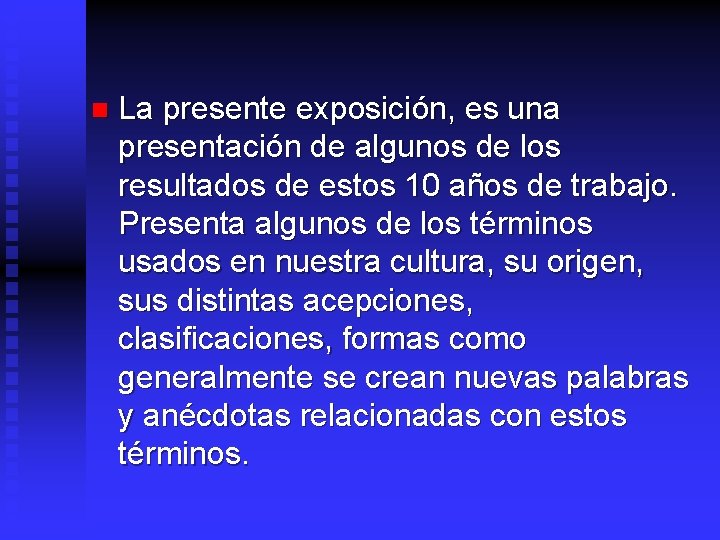 La presente exposición, es una presentación de algunos de los resultados de estos 10 años de trabajo. Presenta algunos de los términos usados en nuestra cultura, su origen, sus distintas acepciones, clasificaciones, formas como generalmente se crean nuevas palabras y anécdotas relacionadas con estos términos.